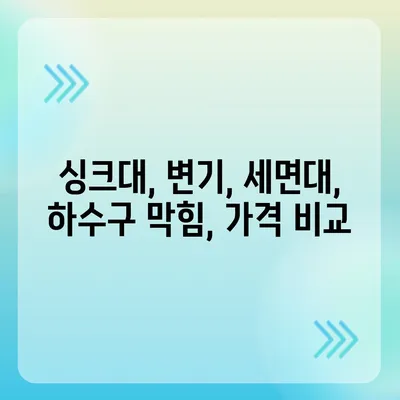 싱크대, 변기, 세면대, 하수구 막힘, 가격 비교